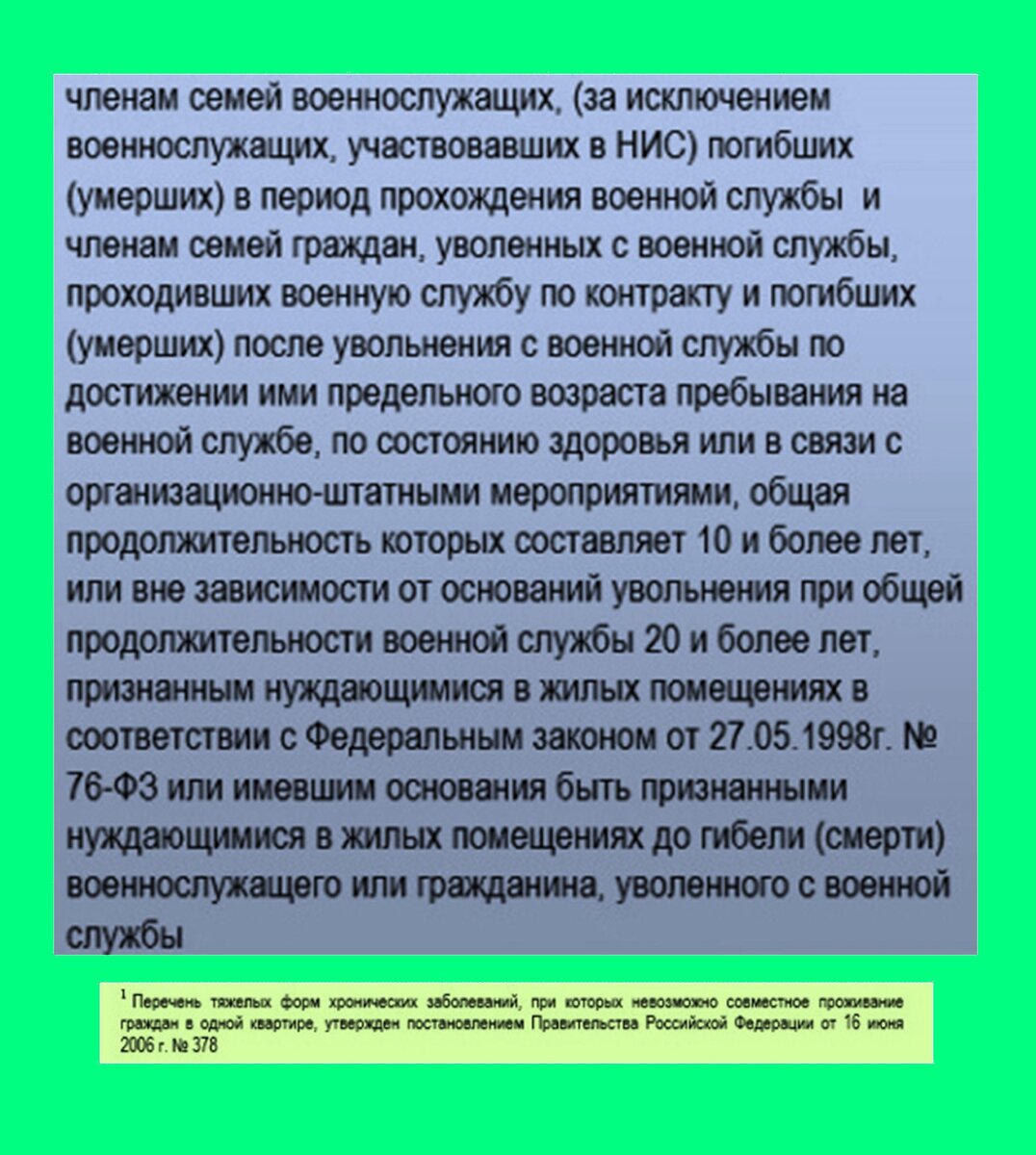 членам семей военнослужащих, (за исключением военнослужащих, участвовавших в НИС) погибших (умерших) в период прохождения военной службы и членам семей граждан, уволенных с военной службы, проходивших военную службу по контракту и погибших (умерших) после увольнения с военной службы по достижении ими предельного возраста пребывания на военной службе, по состоянию здоровья или в связи с организационно-штатными мероприятиями, общая продолжительность которых составляет 10 и более лет, или вне зависимости от оснований увольнения при общей продолжительности военной службы 20 и более лет, признанным нуждающимися в жилых помещениях в соответствии с Федеральным законом от 27.05.1998г. № 76-ФЗ или имевшим основания быть признанными нуждающимися в жилых помещениях до гибели (смерти) военнослужащего или гражданина, уволенного с военной службы

$^1$ Перечень тяжелых форм хронических заболеваний, при которых невозможно совместное проживание граждан в одной квартире, утвержден постановлением Правительства Российской Федерации от 16 июня 2006 г. № 378